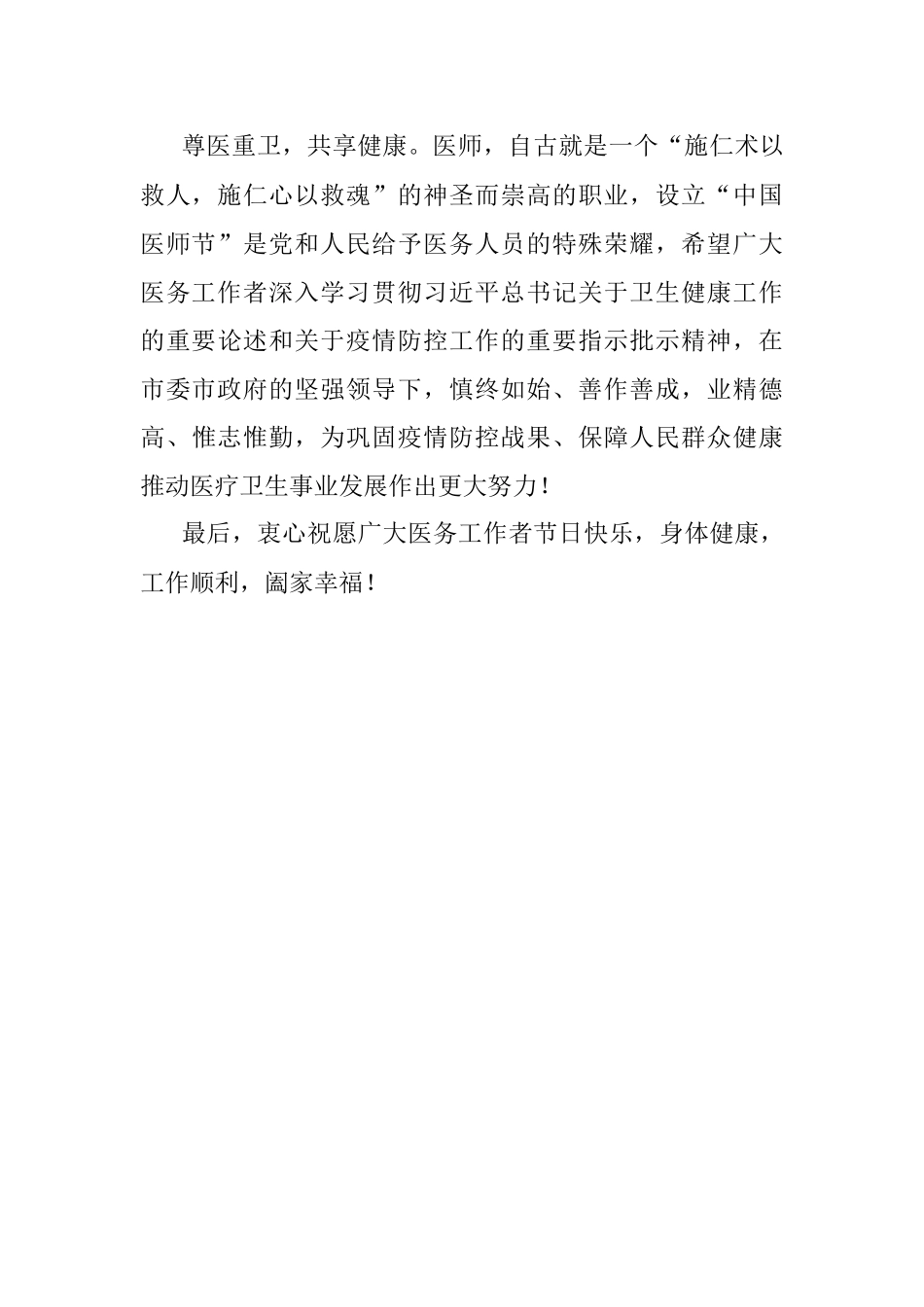 尊医重卫，共享健康。医师，自古就是一个“施仁术以救人，施仁心以救魂”的神圣而崇高的职业，设立“中国医师节”是党和人民给予医务人员的特殊荣耀，希望广大医务工作者深入学习贯彻习近平总书记关于卫生健康工作的重要论述和关于疫情防控工作的重要指示批示精神，在市委市政府的坚强领导下，慎终如始、善作善成，业精德高、惟志惟勤，为巩固疫情防控战果、保障人民群众健康推动医疗卫生事业发展作出更大努力！

最后，衷心祝愿广大医务工作者节日快乐，身体健康，工作顺利，阖家幸福！